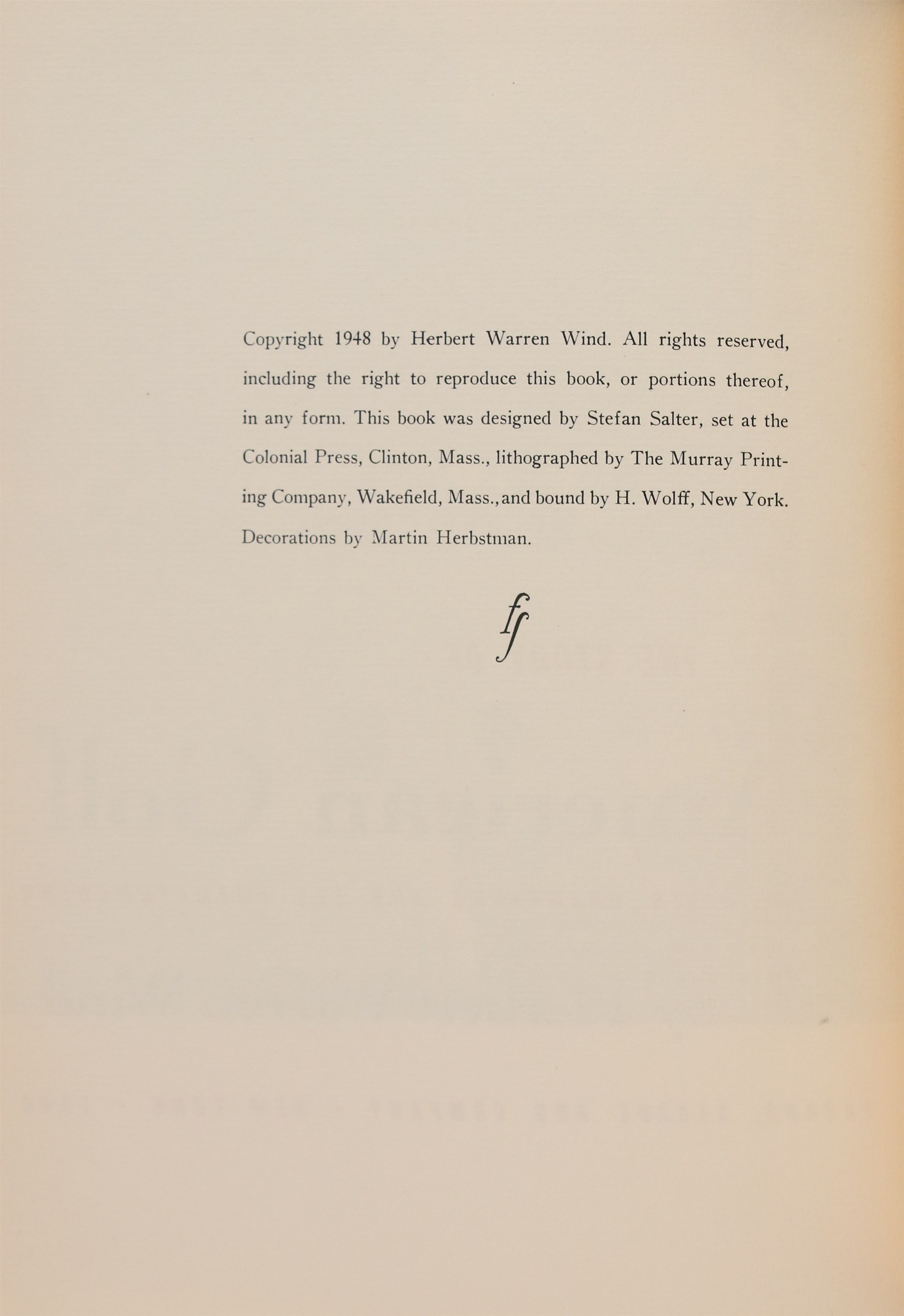 Copyright 1948 by Herbert Warren Wind. All rights reserved, including the right to reproduce this book, or portions thereof, in any form. This book was designed by Stefan Salter, set at the Colonial Press, Clinton, Mass., lithographed by The Murray Printing Company, Wakefield, Mass., and bound by H. Wolff, New York. Decorations by Martin Herbstman.

ff